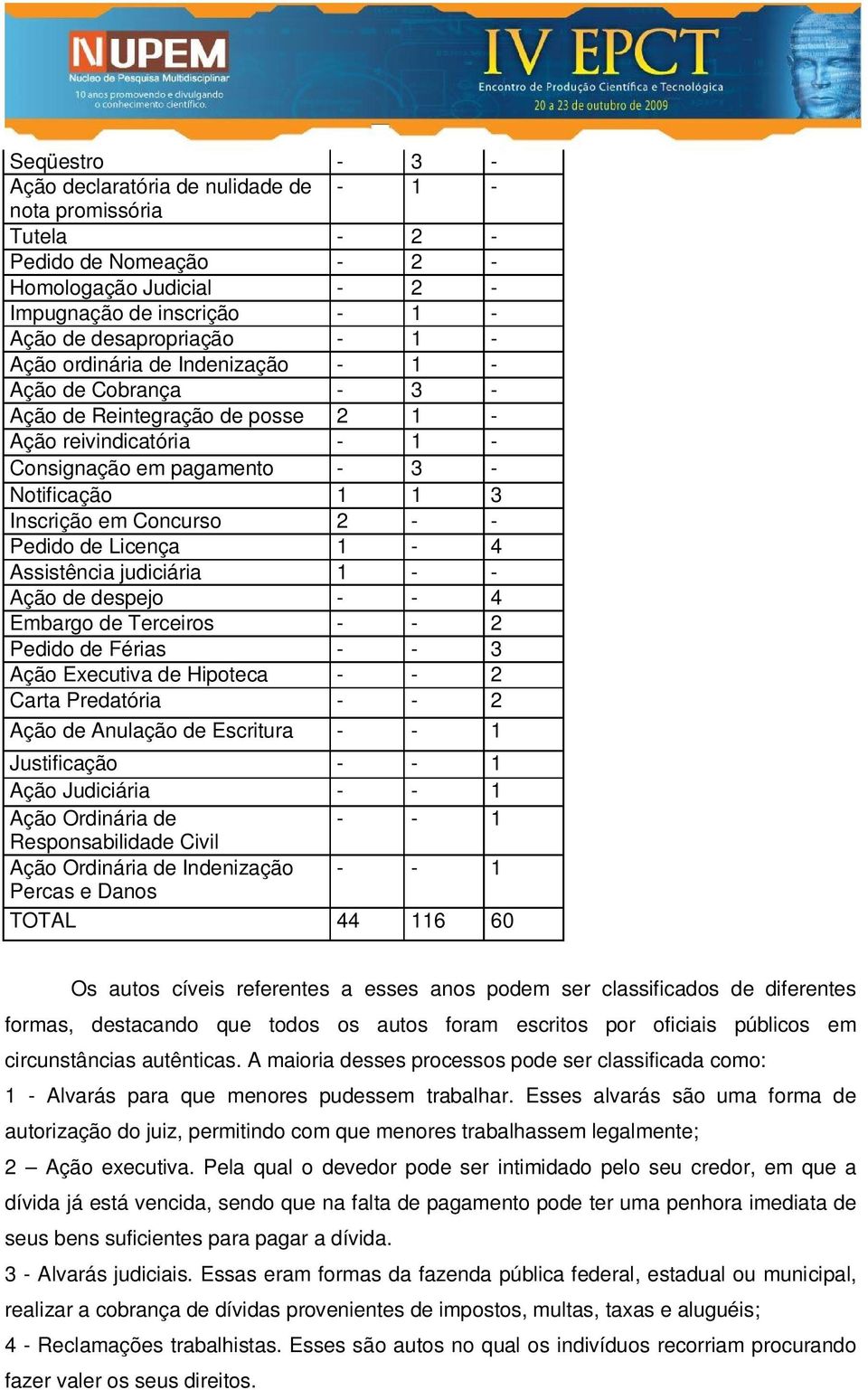 NUPEM
Núcleo de Pesquisa Multidisciplinar
10 anos promovendo e divulgando o conhecimento científico.

IV EPCT
Encontro de Produção Científica e Tecnológica
20 a 23 de outubro de 2009

| | | | |
|---|---|---|---|
| Seqüestro | - | 3 | - |
| Ação declaratória de nulidade de nota promissória | - | 1 | - |
| Tutela | - | 2 | - |
| Pedido de Nomeação | - | 2 | - |
| Homologação Judicial | - | 2 | - |
| Impugnação de inscrição | - | 1 | - |
| Ação de desapropriação | - | 1 | - |
| Ação ordinária de Indenização | - | 1 | - |
| Ação de Cobrança | - | 3 | - |
| Ação de Reintegração de posse | 2 | 1 | - |
| Ação reivindicatória | - | 1 | - |
| Consignação em pagamento | - | 3 | - |
| Notificação | 1 | 1 | 3 |
| Inscrição em Concurso | 2 | - | - |
| Pedido de Licença | 1 | - | 4 |
| Assistência judiciária | 1 | - | - |
| Ação de despejo | - | - | 4 |
| Embargo de Terceiros | - | - | 2 |
| Pedido de Férias | - | - | 3 |
| Ação Executiva de Hipoteca | - | - | 2 |
| Carta Predatória | - | - | 2 |
| Ação de Anulação de Escritura | - | - | 1 |
| Justificação | - | - | 1 |
| Ação Judiciária | - | - | 1 |
| Ação Ordinária de Responsabilidade Civil | - | - | 1 |
| Ação Ordinária de Indenização Percas e Danos | - | - | 1 |
| TOTAL | 44 | 116 | 60 |

Os autos cíveis referentes a esses anos podem ser classificados de diferentes formas, destacando que todos os autos foram escritos por oficiais públicos em circunstâncias autênticas. A maioria desses processos pode ser classificada como:

1 - Alvarás para que menores pudessem trabalhar. Esses alvarás são uma forma de autorização do juiz, permitindo com que menores trabalhassem legalmente;

2 – Ação executiva. Pela qual o devedor pode ser intimidado pelo seu credor, em que a dívida já está vencida, sendo que na falta de pagamento pode ter uma penhora imediata de seus bens suficientes para pagar a dívida.

3 - Alvarás judiciais. Essas eram formas da fazenda pública federal, estadual ou municipal, realizar a cobrança de dívidas provenientes de impostos, multas, taxas e aluguéis;

4 - Reclamações trabalhistas. Esses são autos no qual os indivíduos recorriam procurando fazer valer os seus direitos.